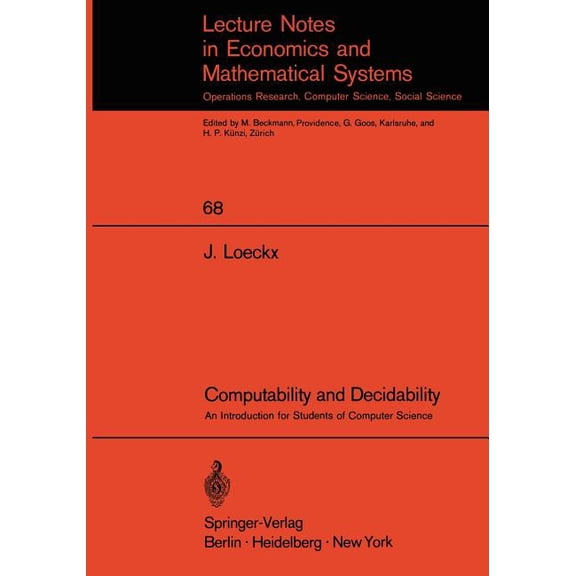 Lecture Notes in Economics and Mathematical Systems

Operations Research, Computer Science, Social Science

Edited by M. Beckmann, Providence, G. Goos, Karlsruhe, and H. P. Künzi, Zürich

68

J. Loeckx

Computability and Decidability

An Introduction for Students of Computer Science

Springer-Verlag
Berlin · Heidelberg · New York